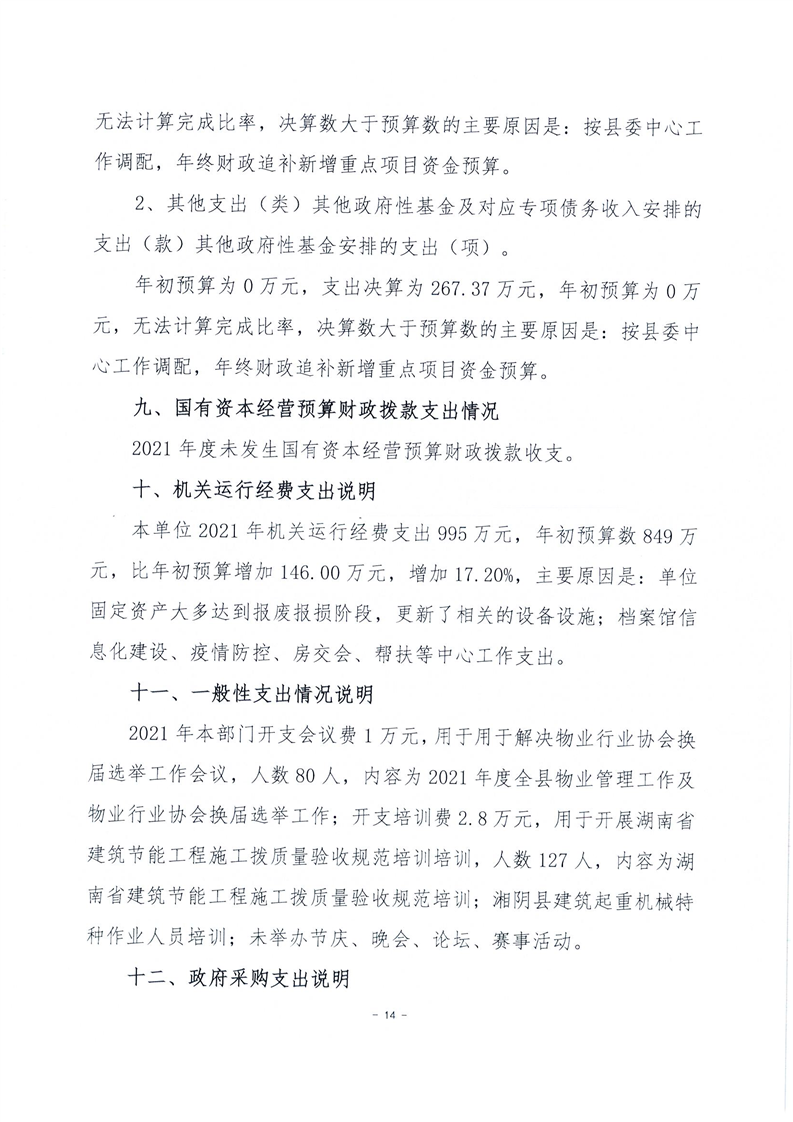 无法计算完成比率，决算数大于预算数的主要原因是：按县委中心工作调配，年终财政追补新增重点项目资金预算。

2、其他支出（类）其他政府性基金及对应专项债务收入安排的支出（款）其他政府性基金安排的支出（项）。

年初预算为0万元，支出决算为267.37万元，年初预算为0万元，无法计算完成比率，决算数大于预算数的主要原因是：按县委中心工作调配，年终财政追补新增重点项目资金预算。

九、国有资本经营预算财政拨款支出情况

2021年度未发生国有资本经营预算财政拨款收支。

十、机关运行经费支出说明

本单位2021年机关运行经费支出995万元，年初预算数849万元，比年初预算增加146.00万元，增加17.20%，主要原因是：单位固定资产大多达到报废报损阶段，更新了相关的设备设施；档案馆信息化建设、疫情防控、房交会、帮扶等中心工作支出。

十一、一般性支出情况说明

2021年本部门开支会议费1万元，用于用于解决物业行业协会换届选举工作会议，人数80人，内容为2021年度全县物业管理工作及物业行业协会换届选举工作；开支培训费2.8万元，用于开展湖南省建筑节能工程施工拨质量验收规范培训培训，人数127人，内容为湖南省建筑节能工程施工拨质量验收规范培训；湘阴县建筑起重机械特种作业人员培训；未举办节庆、晚会、论坛、赛事活动。

十二、政府采购支出说明

- 14 -